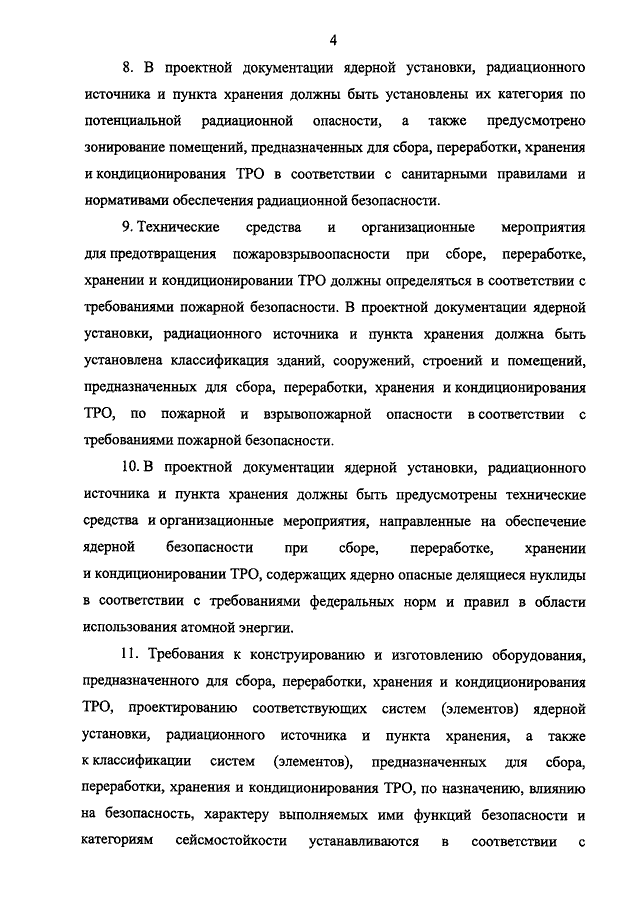 4

8. В проектной документации ядерной установки, радиационного источника и пункта хранения должны быть установлены их категория по потенциальной радиационной опасности, а также предусмотрено зонирование помещений, предназначенных для сбора, переработки, хранения и кондиционирования ТРО в соответствии с санитарными правилами и нормативами обеспечения радиационной безопасности.

9. Технические средства и организационные мероприятия для предотвращения пожаровзрывоопасности при сборе, переработке, хранении и кондиционировании ТРО должны определяться в соответствии с требованиями пожарной безопасности. В проектной документации ядерной установки, радиационного источника и пункта хранения должна быть установлена классификация зданий, сооружений, строений и помещений, предназначенных для сбора, переработки, хранения и кондиционирования ТРО, по пожарной и взрывопожарной опасности в соответствии с требованиями пожарной безопасности.

10. В проектной документации ядерной установки, радиационного источника и пункта хранения должны быть предусмотрены технические средства и организационные мероприятия, направленные на обеспечение ядерной безопасности при сборе, переработке, хранении и кондиционировании ТРО, содержащих ядерно опасные делящиеся нуклиды в соответствии с требованиями федеральных норм и правил в области использования атомной энергии.

11. Требования к конструированию и изготовлению оборудования, предназначенного для сбора, переработки, хранения и кондиционирования ТРО, проектированию соответствующих систем (элементов) ядерной установки, радиационного источника и пункта хранения, а также к классификации систем (элементов), предназначенных для сбора, переработки, хранения и кондиционирования ТРО, по назначению, влиянию на безопасность, характеру выполняемых ими функций безопасности и категориям сейсмостойкости устанавливаются в соответствии с